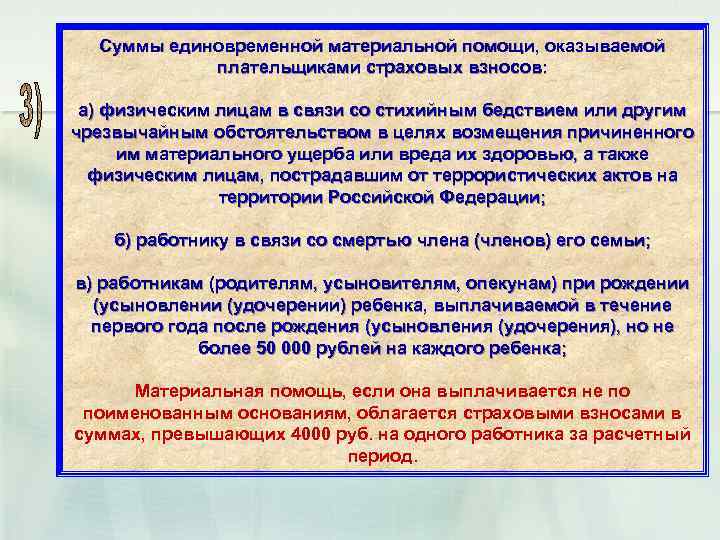 3)

Суммы единовременной материальной помощи, оказываемой плательщиками страховых взносов:

а) физическим лицам в связи со стихийным бедствием или другим чрезвычайным обстоятельством в целях возмещения причиненного им материального ущерба или вреда их здоровью, а также физическим лицам, пострадавшим от террористических актов на территории Российской Федерации;

б) работнику в связи со смертью члена (членов) его семьи;

в) работникам (родителям, усыновителям, опекунам) при рождении (усыновлении (удочерении) ребенка, выплачиваемой в течение первого года после рождения (усыновления (удочерения), но не более 50 000 рублей на каждого ребенка;

Материальная помощь, если она выплачивается не по поименованным основаниям, облагается страховыми взносами в суммах, превышающих 4000 руб. на одного работника за расчетный период.